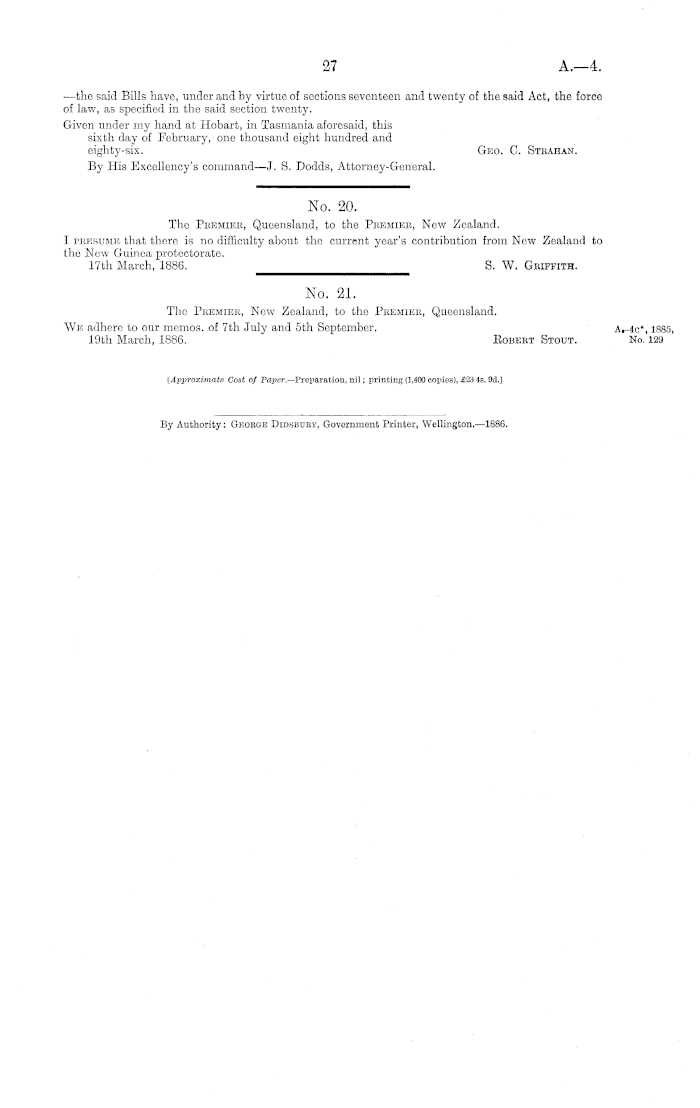 27

A.—4.

—the said Bills have, under and by virtue of sections seventeen and twenty of the said Act, the force of law, as specified in the said section twenty.

Given under my hand at Hobart, in Tasmania aforesaid, this sixth day of February, one thousand eight hundred and eighty-six.

Geo. C. Strahan.

By His Excellency's command—J. S. Dodds, Attorney-General.

No. 20.

The Premier, Queensland, to the Premier, New Zealand.

I presume that there is no difficulty about the current year's contribution from New Zealand to the New Guinea protectorate.

17th March, 1886.

S. W. Griffith.

No. 21.

The Premier, New Zealand, to the Premier, Queensland.

We adhere to our memos. of 7th July and 5th September.

19th March, 1886.

Robert Stout.

A.-4c*, 1885, No. 129

(Approximate Cost of Paper.—Preparation, nil; printing (1,400 copies), £23 4s. 9d.)

By Authority: George Didsbury, Government Printer, Wellington.—1886.